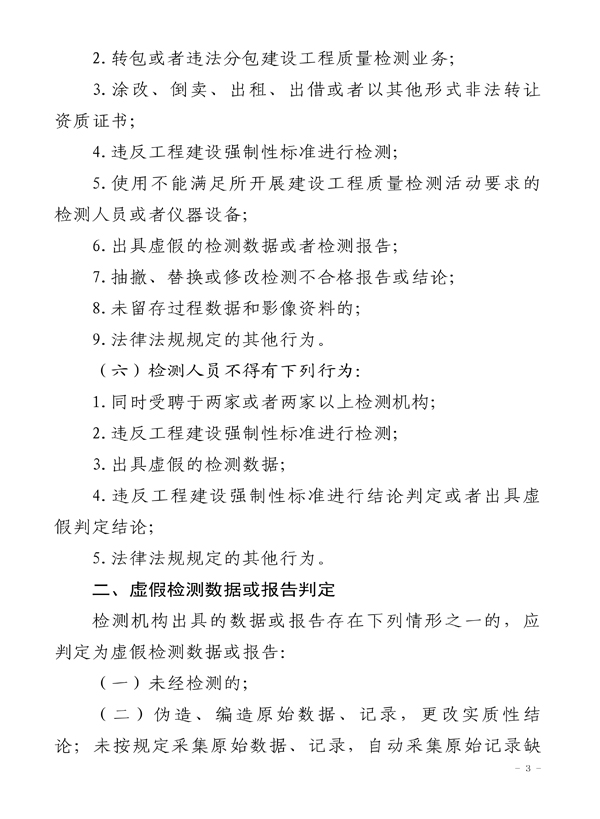 2.转包或者违法分包建设工程质量检测业务;

3.涂改、倒卖、出租、出借或者以其他形式非法转让资质证书;

4.违反工程建设强制性标准进行检测;

5.使用不能满足所开展建设工程质量检测活动要求的检测人员或者仪器设备;

6.出具虚假的检测数据或者检测报告;

7.抽撤、替换或修改检测不合格报告或结论;

8.未留存过程数据和影像资料的;

9.法律法规规定的其他行为。

(六)检测人员不得有下列行为:

1.同时受聘于两家或者两家以上检测机构;

2.违反工程建设强制性标准进行检测;

3.出具虚假的检测数据;

4.违反工程建设强制性标准进行结论判定或者出具虚假判定结论;

5.法律法规规定的其他行为。

二、虚假检测数据或报告判定

检测机构出具的数据或报告存在下列情形之一的,应判定为虚假检测数据或报告:

(一)未经检测的;

(二)伪造、编造原始数据、记录,更改实质性结论;未按规定采集原始数据、记录,自动采集原始记录缺

- 3 -